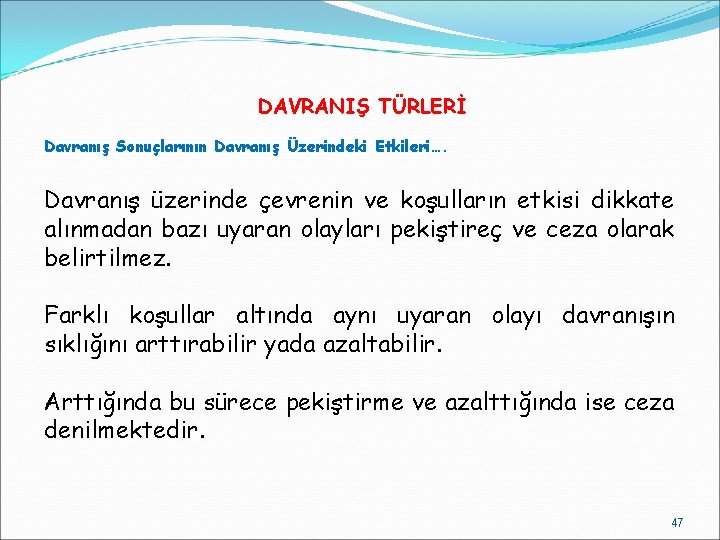 DAVRANIŞ TÜRLERİ

Davranış Sonuçlarının Davranış Üzerindeki Etkileri….

Davranış üzerinde çevrenin ve koşulların etkisi dikkate alınmadan bazı uyaran olayları pekiştireç ve ceza olarak belirtilmez.

Farklı koşullar altında aynı uyaran olayı davranışın sıklığını arttırabilir yada azaltabilir.

Arttığında bu sürece pekiştirme ve azalttığında ise ceza denilmektedir.

47